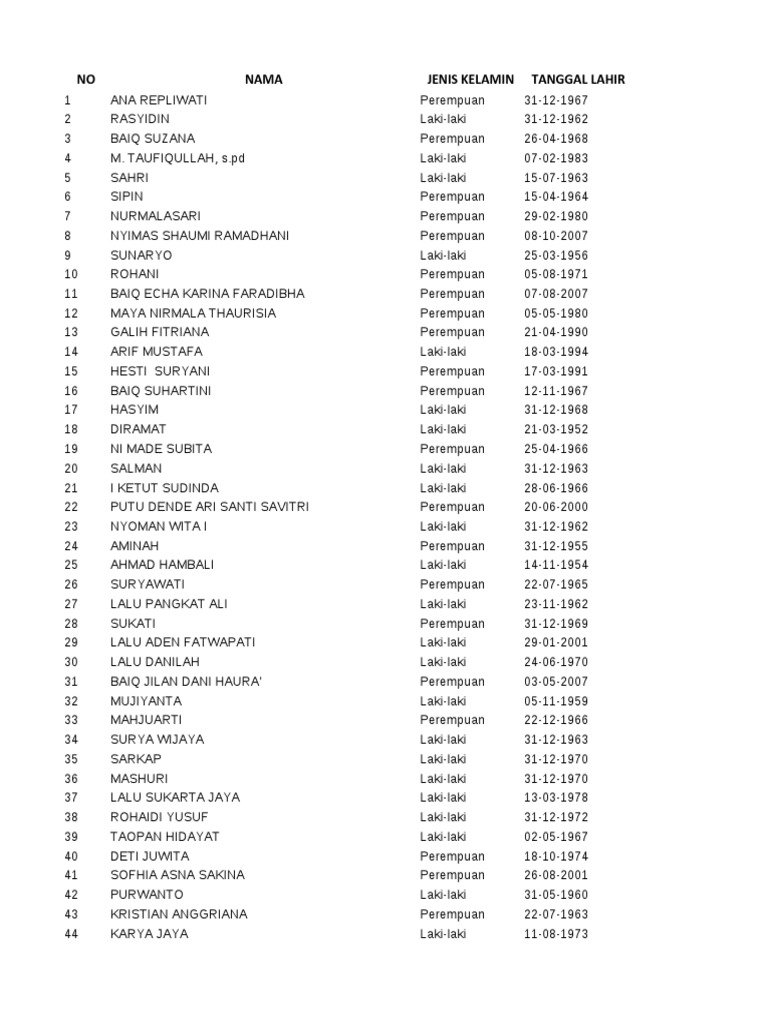 | NO | NAMA | JENIS KELAMIN | TANGGAL LAHIR |
|---|---|---|---|
| 1 | ANA REPLIWATI | Perempuan | 31-12-1967 |
| 2 | RASYIDIN | Laki-laki | 31-12-1962 |
| 3 | BAIQ SUZANA | Perempuan | 26-04-1968 |
| 4 | M. TAUFIQULLAH, s.pd | Laki-laki | 07-02-1983 |
| 5 | SAHRI | Laki-laki | 15-07-1963 |
| 6 | SIPIN | Perempuan | 15-04-1964 |
| 7 | NURMALASARI | Perempuan | 29-02-1980 |
| 8 | NYIMAS SHAUMI RAMADHANI | Perempuan | 08-10-2007 |
| 9 | SUNARYO | Laki-laki | 25-03-1956 |
| 10 | ROHANI | Perempuan | 05-08-1971 |
| 11 | BAIQ ECHA KARINA FARADIBHA | Perempuan | 07-08-2007 |
| 12 | MAYA NIRMALA THAURISIA | Perempuan | 05-05-1980 |
| 13 | GALIH FITRIANA | Perempuan | 21-04-1990 |
| 14 | ARIF MUSTAFA | Laki-laki | 18-03-1994 |
| 15 | HESTI SURYANI | Perempuan | 17-03-1991 |
| 16 | BAIQ SUHARTINI | Perempuan | 12-11-1967 |
| 17 | HASYIM | Laki-laki | 31-12-1968 |
| 18 | DIRAMAT | Laki-laki | 21-03-1952 |
| 19 | NI MADE SUBITA | Perempuan | 25-04-1966 |
| 20 | SALMAN | Laki-laki | 31-12-1963 |
| 21 | I KETUT SUDINDA | Laki-laki | 28-06-1966 |
| 22 | PUTU DENDE ARI SANTI SAVITRI | Perempuan | 20-06-2000 |
| 23 | NYOMAN WITA I | Laki-laki | 31-12-1962 |
| 24 | AMINAH | Perempuan | 31-12-1955 |
| 25 | AHMAD HAMBALI | Laki-laki | 14-11-1954 |
| 26 | SURYAWATI | Perempuan | 22-07-1965 |
| 27 | LALU PANGKAT ALI | Laki-laki | 23-11-1962 |
| 28 | SUKATI | Perempuan | 31-12-1969 |
| 29 | LALU ADEN FATWAPATI | Laki-laki | 29-01-2001 |
| 30 | LALU DANILAH | Laki-laki | 24-06-1970 |
| 31 | BAIQ JILAN DANI HAURA' | Perempuan | 03-05-2007 |
| 32 | MUJIYANTA | Laki-laki | 05-11-1959 |
| 33 | MAHJUARTI | Perempuan | 22-12-1966 |
| 34 | SURYA WIJAYA | Laki-laki | 31-12-1963 |
| 35 | SARKAP | Laki-laki | 31-12-1970 |
| 36 | MASHURI | Laki-laki | 31-12-1970 |
| 37 | LALU SUKARTA JAYA | Laki-laki | 13-03-1978 |
| 38 | ROHAIDI YUSUF | Laki-laki | 31-12-1972 |
| 39 | TAOPAN HIDAYAT | Laki-laki | 02-05-1967 |
| 40 | DETI JUWITA | Perempuan | 18-10-1974 |
| 41 | SOFHIA ASNA SAKINA | Perempuan | 26-08-2001 |
| 42 | PURWANTO | Laki-laki | 31-05-1960 |
| 43 | KRISTIAN ANGGRIANA | Perempuan | 22-07-1963 |
| 44 | KARYA JAYA | Laki-laki | 11-08-1973 |